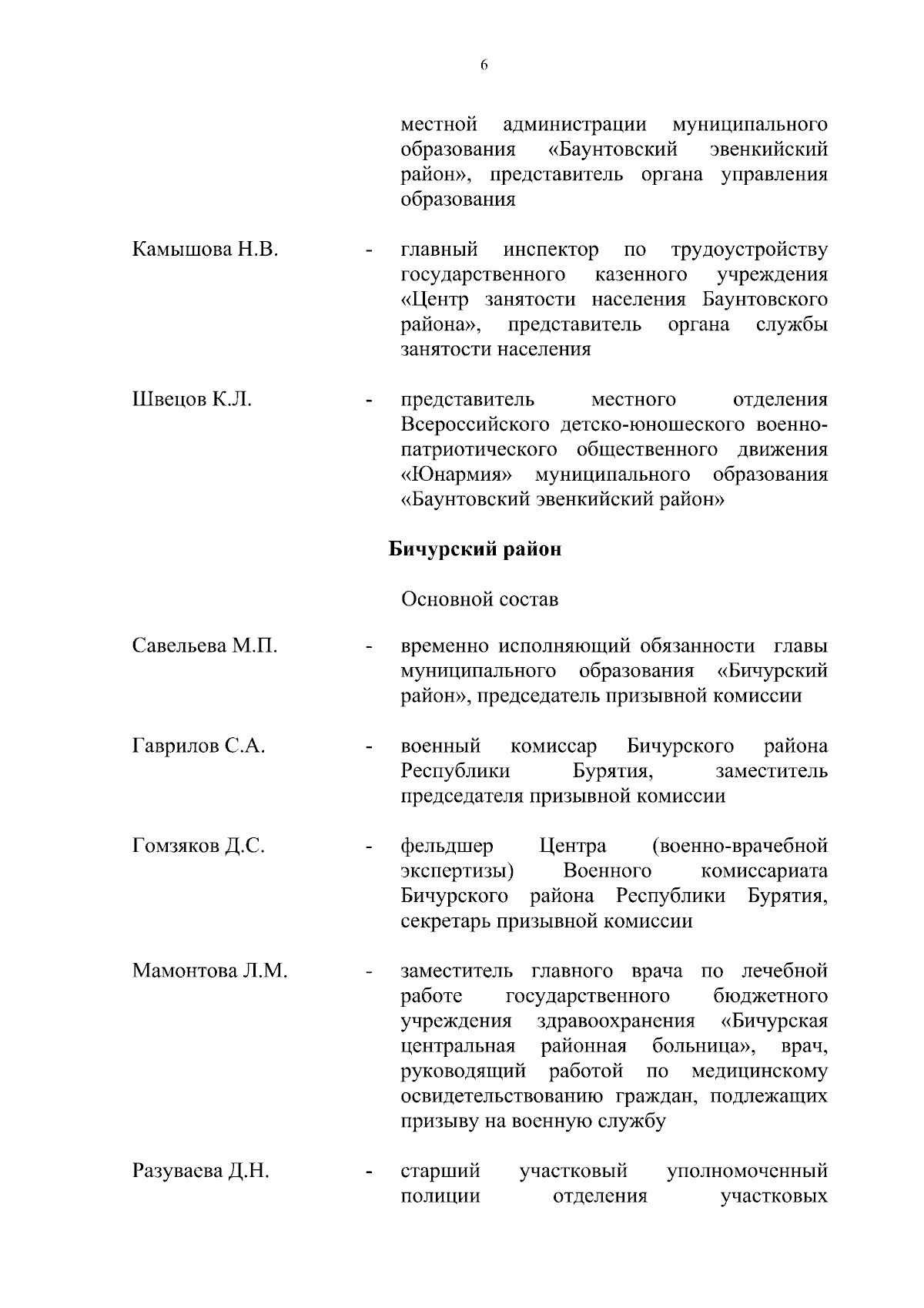 6

местной администрации муниципального образования «Баунтовский эвенкийский район», представитель органа управления образования

Камышова Н.В. - главный инспектор по трудоустройству государственного казенного учреждения «Центр занятости населения Баунтовского района», представитель органа службы занятости населения

Швецов К.Л. - представитель местного отделения Всероссийского детско-юношеского военно-патриотического общественного движения «Юнармия» муниципального образования «Баунтовский эвенкийский район»

**Бичурский район**

Основной состав

Савельева М.П. - временно исполняющий обязанности главы муниципального образования «Бичурский район», председатель призывной комиссии

Гаврилов С.А. - военный комиссар Бичурского района Республики Бурятия, заместитель председателя призывной комиссии

Гомзяков Д.С. - фельдшер Центра (военно-врачебной экспертизы) Военного комиссариата Бичурского района Республики Бурятия, секретарь призывной комиссии

Мамонтова Л.М. - заместитель главного врача по лечебной работе государственного бюджетного учреждения здравоохранения «Бичурская центральная районная больница», врач, руководящий работой по медицинскому освидетельствованию граждан, подлежащих призыву на военную службу

Разуваева Д.Н. - старший участковый уполномоченный полиции отделения участковых